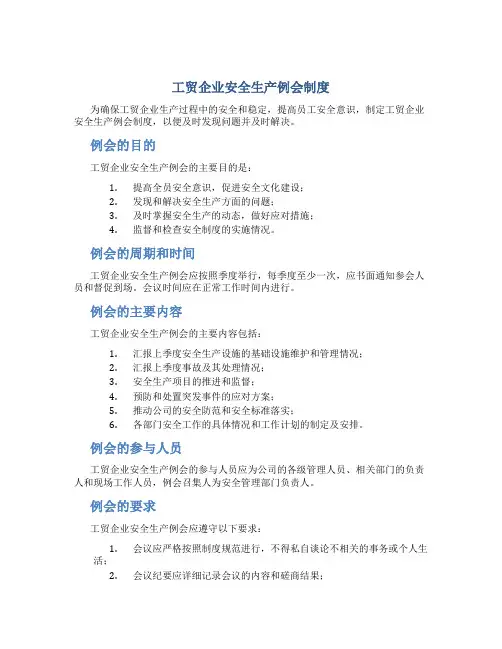 工贸企业安全生产例会制度

为确保工贸企业生产过程中的安全和稳定，提高员工安全意识，制定工贸企业安全生产例会制度，以便及时发现问题并及时解决。

例会的目的

工贸企业安全生产例会的主要目的是：

1. 提高全员安全意识，促进安全文化建设；
2. 发现和解决安全生产方面的问题；
3. 及时掌握安全生产的动态，做好应对措施；
4. 监督和检查安全制度的实施情况。

例会的周期和时间

工贸企业安全生产例会应按照季度举行，每季度至少一次，应书面通知参会人员和督促到场。会议时间应在正常工作时间内进行。

例会的主要内容

工贸企业安全生产例会的主要内容包括：

1. 汇报上季度安全生产设施的基础设施维护和管理情况；
2. 汇报上季度事故及其处理情况；
3. 安全生产项目的推进和监督；
4. 预防和处置突发事件的应对方案；
5. 推动公司的安全防范和安全标准落实；
6. 各部门安全工作的具体情况和工作计划的制定及安排。

例会的参与人员

工贸企业安全生产例会的参与人员应为公司的各级管理人员、相关部门的负责人和现场工作人员，例会召集人为安全管理部门负责人。

例会的要求

工贸企业安全生产例会应遵守以下要求：

1. 会议应严格按照制度规范进行，不得私自谈论不相关的事务或个人生活；
2. 会议纪要应详细记录会议的内容和磋商结果；